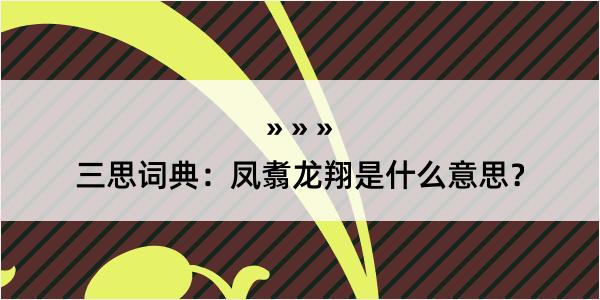 » » »

三思词典：凤翥龙翔是什么意思？